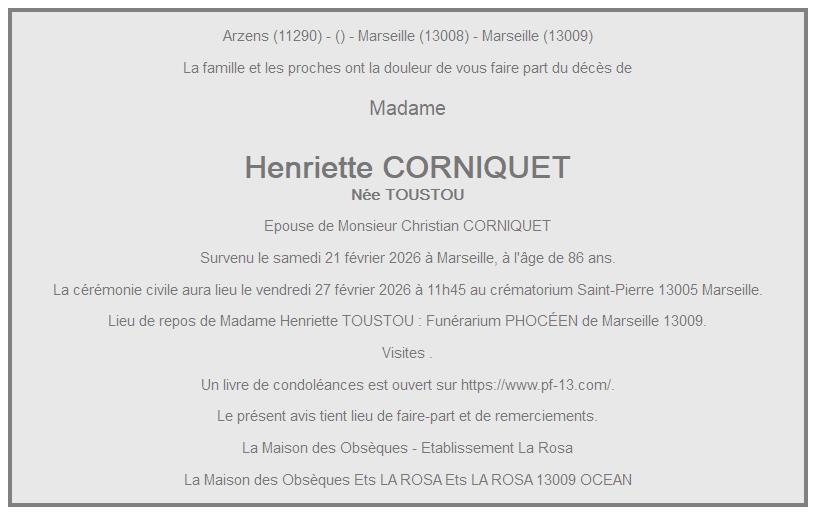 Arzens (11290) - () - Marseille (13008) - Marseille (13009)

La famille et les proches ont la douleur de vous faire part du décès de

Madame

Henriette CORNIQUET
Née TOUSTOU

Epouse de Monsieur Christian CORNIQUET

Survenu le samedi 21 février 2026 à Marseille, à l'âge de 86 ans.

La cérémonie civile aura lieu le vendredi 27 février 2026 à 11h45 au crématorium Saint-Pierre 13005 Marseille.

Lieu de repos de Madame Henriette TOUSTOU : Funérarium PHOCÉEN de Marseille 13009.

Visites .

Un livre de condoléances est ouvert sur https://www.pf-13.com/.

Le présent avis tient lieu de faire-part et de remerciements.

La Maison des Obsèques - Etablissement La Rosa

La Maison des Obsèques Ets LA ROSA Ets LA ROSA 13009 OCEAN